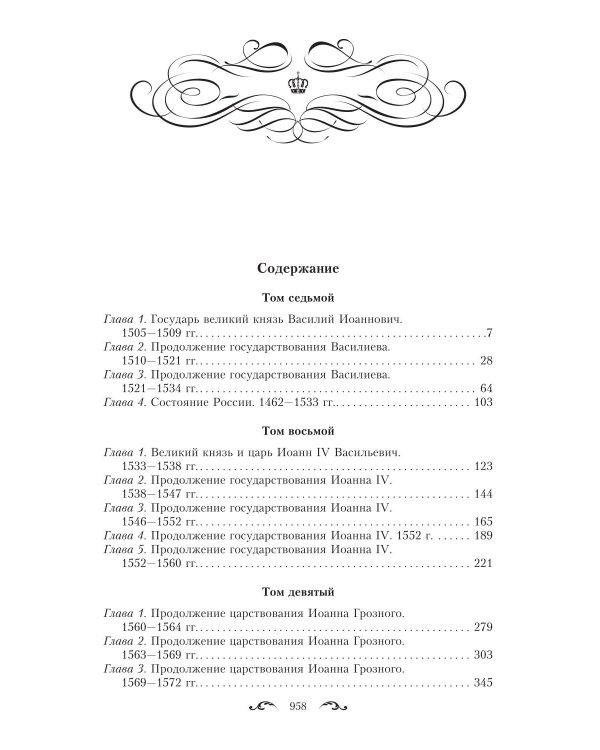 Содержание

Том седьмой

Глава 1. Государь великий князь Василий Иоаннович. 1505—1509 гг. 7
Глава 2. Продолжение государствования Василиева. 1510—1521 гг. 28
Глава 3. Продолжение государствования Василиева. 1521—1534 гг. 64
Глава 4. Состояние России. 1462—1533 гг. 103

Том восьмой

Глава 1. Великий князь и царь Иоанн IV Васильевич. 1533—1538 гг. 123
Глава 2. Продолжение государствования Иоанна IV. 1538—1547 гг. 144
Глава 3. Продолжение государствования Иоанна IV. 1546—1552 гг. 165
Глава 4. Продолжение государствования Иоанна IV. 1552 г. 189
Глава 5. Продолжение государствования Иоанна IV. 1552—1560 гг. 221

Том девятый

Глава 1. Продолжение царствования Иоанна Грозного. 1560—1564 гг. 279
Глава 2. Продолжение царствования Иоанна Грозного. 1563—1569 гг. 303
Глава 3. Продолжение царствования Иоанна Грозного. 1569—1572 гг. 345

958